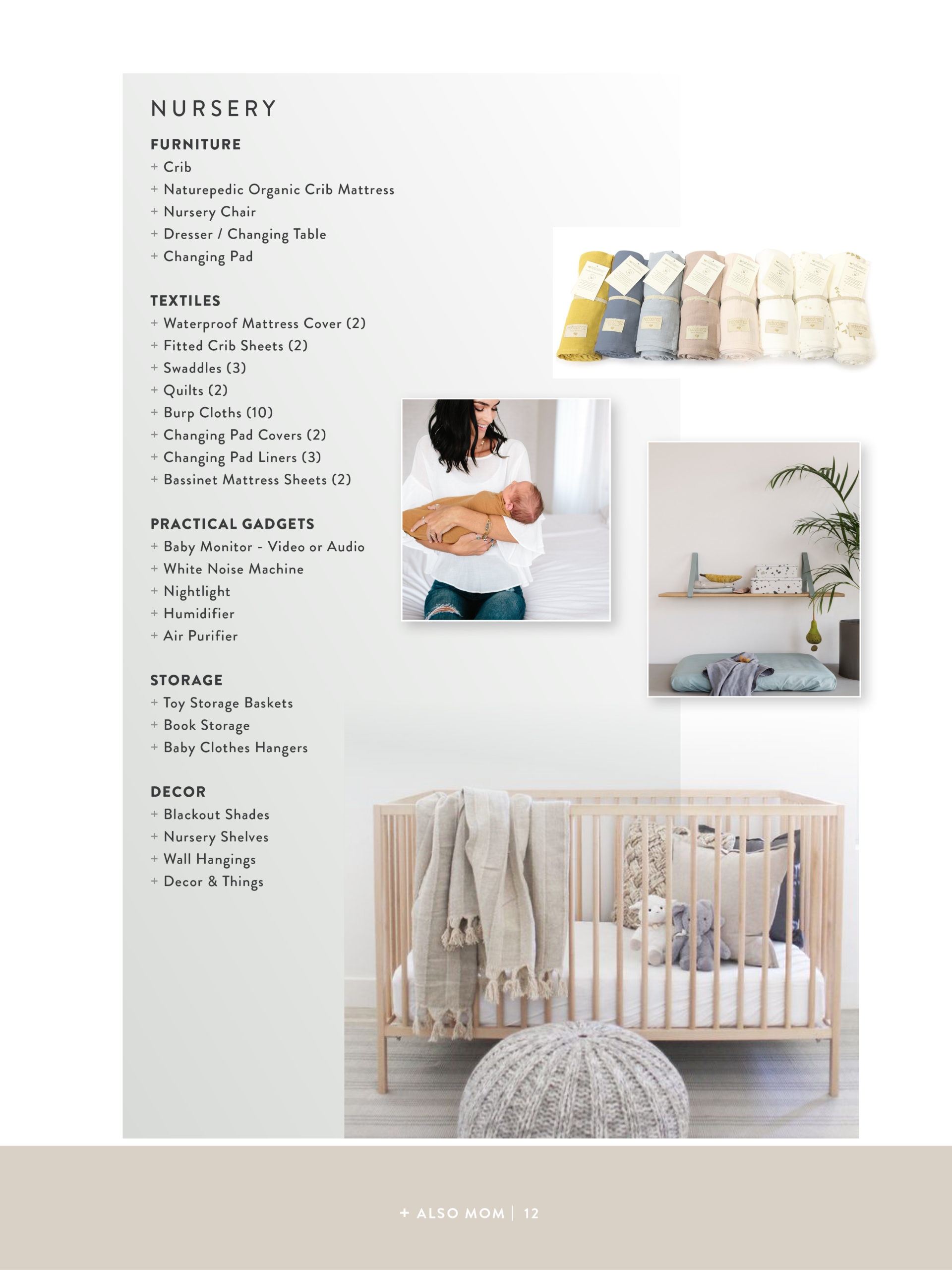 NURSERY

FURNITURE
+ Crib
+ Naturepedic Organic Crib Mattress
+ Nursery Chair
+ Dresser / Changing Table
+ Changing Pad

TEXTILES
+ Waterproof Mattress Cover (2)
+ Fitted Crib Sheets (2)
+ Swaddles (3)
+ Quilts (2)
+ Burp Cloths (10)
+ Changing Pad Covers (2)
+ Changing Pad Liners (3)
+ Bassinet Mattress Sheets (2)

PRACTICAL GADGETS
+ Baby Monitor - Video or Audio
+ White Noise Machine
+ Nightlight
+ Humidifier
+ Air Purifier

STORAGE
+ Toy Storage Baskets
+ Book Storage
+ Baby Clothes Hangers

DECOR
+ Blackout Shades
+ Nursery Shelves
+ Wall Hangings
+ Decor & Things

+ ALSO MOM | 12